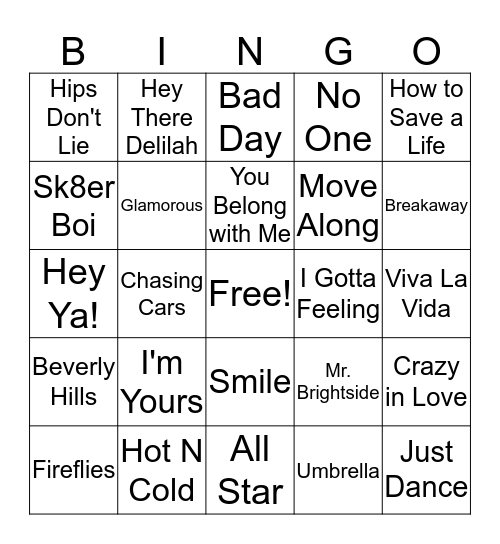 | B | I | N | G | O |
|---|---|---|---|---|
| Hips Don't Lie | Hey There Delilah | Bad Day | No One | How to Save a Life |
| Sk8er Boi | Glamorous | You Belong with Me | Move Along | Breakaway |
| Hey Ya! | Chasing Cars | Free! | I Gotta Feeling | Viva La Vida |
| Beverly Hills | I'm Yours | Smile | Mr. Brightside | Crazy in Love |
| Fireflies | Hot N Cold | All Star | Umbrella | Just Dance |